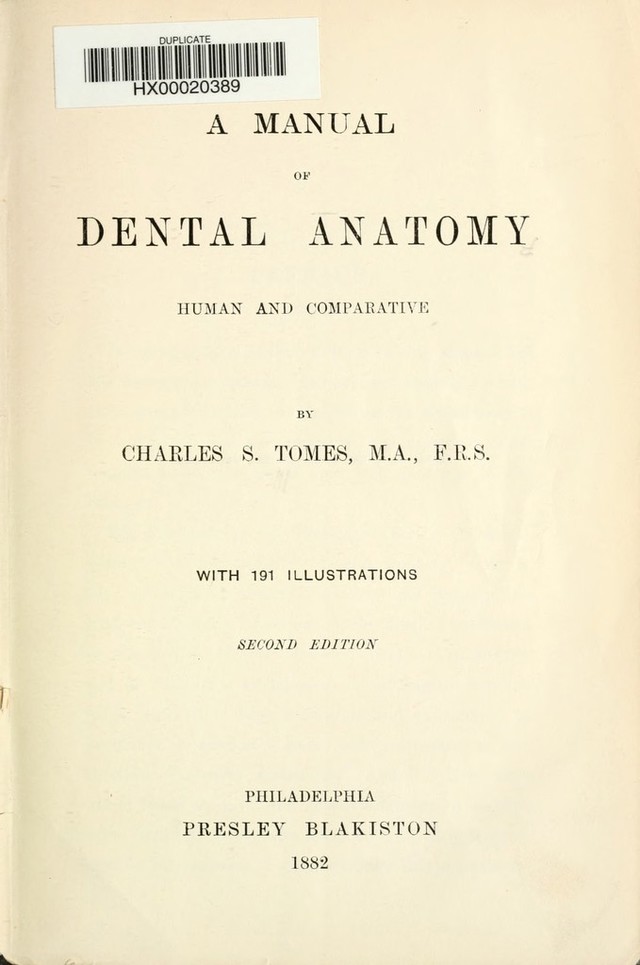 DUPLICATE
HX00020389

A MANUAL

OF

DENTAL ANATOMY

HUMAN AND COMPARATIVE

BY

CHARLES S. TOMES, M.A., F.R.S.

WITH 191 ILLUSTRATIONS

SECOND EDITION

PHILADELPHIA
PRESLEY BLAKISTON
1882